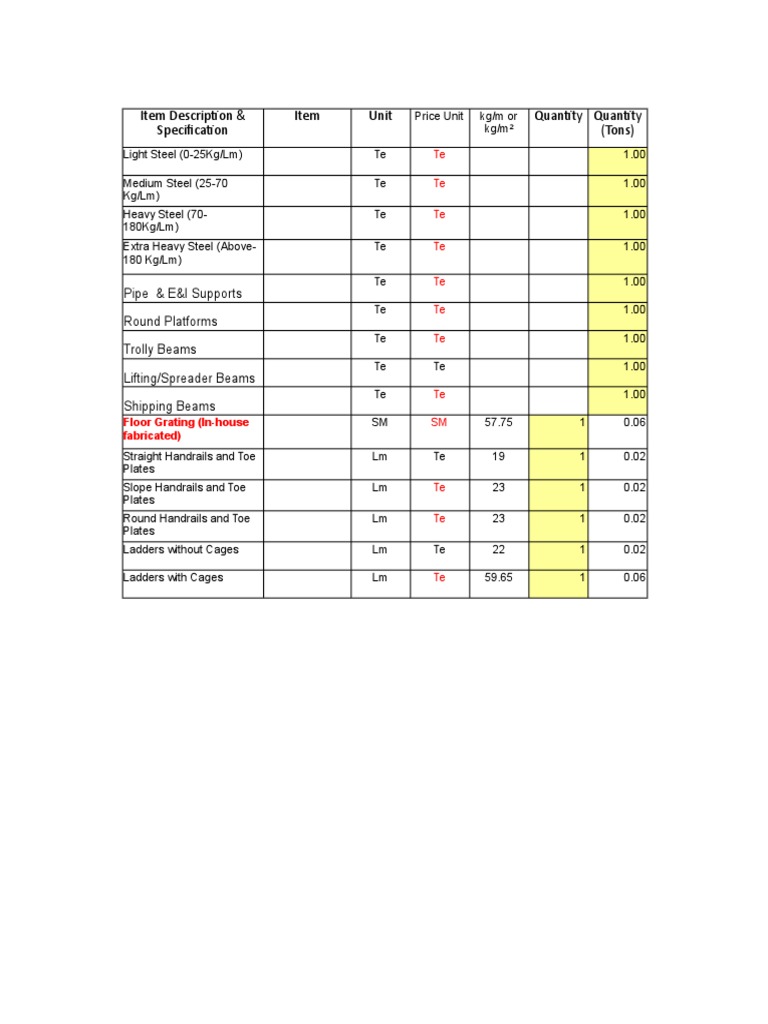 | Item Description & Specification | Item | Unit | Price Unit | kg/m or kg/m² | Quantity | Quantity (Tons) |
|---|---|---|---|---|---|---|
| Light Steel (0-25Kg/Lm) | | Te | Te | | | 1.00 |
| Medium Steel (25-70 Kg/Lm) | | Te | Te | | | 1.00 |
| Heavy Steel (70-180Kg/Lm) | | Te | Te | | | 1.00 |
| Extra Heavy Steel (Above-180 Kg/Lm) | | Te | Te | | | 1.00 |
| Pipe & E&I Supports | | Te | Te | | | 1.00 |
| Round Platforms | | Te | Te | | | 1.00 |
| Trolly Beams | | Te | Te | | | 1.00 |
| Lifting/Spreader Beams | | Te | Te | | | 1.00 |
| Shipping Beams | | Te | Te | | | 1.00 |
| Floor Grating (In-house fabricated) | | SM | SM | 57.75 | 1 | 0.06 |
| Straight Handrails and Toe Plates | | Lm | Te | 19 | 1 | 0.02 |
| Slope Handrails and Toe Plates | | Lm | Te | 23 | 1 | 0.02 |
| Round Handrails and Toe Plates | | Lm | Te | 23 | 1 | 0.02 |
| Ladders without Cages | | Lm | Te | 22 | 1 | 0.02 |
| Ladders with Cages | | Lm | Te | 59.65 | 1 | 0.06 |